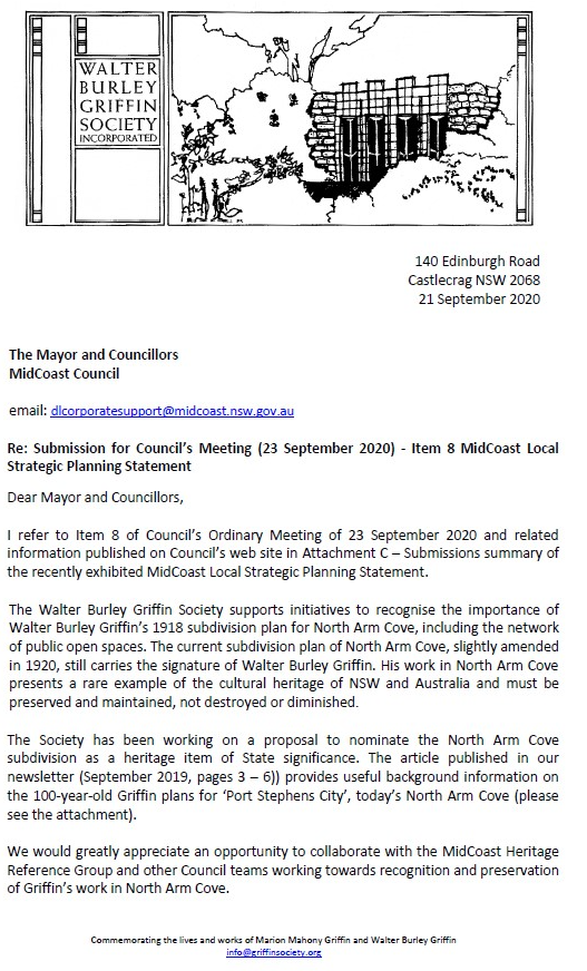 WALTER BURLEY GRIFFIN SOCIETY INCORPORATED

140 Edinburgh Road
Castlecrag NSW 2068
21 September 2020

The Mayor and Councillors
MidCoast Council

email: dlcorporatesupport@midcoast.nsw.gov.au

Re: Submission for Council's Meeting (23 September 2020) - Item 8 MidCoast Local Strategic Planning Statement

Dear Mayor and Councillors,

I refer to Item 8 of Council's Ordinary Meeting of 23 September 2020 and related information published on Council's web site in Attachment C – Submissions summary of the recently exhibited MidCoast Local Strategic Planning Statement.

The Walter Burley Griffin Society supports initiatives to recognise the importance of Walter Burley Griffin's 1918 subdivision plan for North Arm Cove, including the network of public open spaces. The current subdivision plan of North Arm Cove, slightly amended in 1920, still carries the signature of Walter Burley Griffin. His work in North Arm Cove presents a rare example of the cultural heritage of NSW and Australia and must be preserved and maintained, not destroyed or diminished.

The Society has been working on a proposal to nominate the North Arm Cove subdivision as a heritage item of State significance. The article published in our newsletter (September 2019, pages 3 – 6)) provides useful background information on the 100-year-old Griffin plans for 'Port Stephens City', today's North Arm Cove (please see the attachment).

We would greatly appreciate an opportunity to collaborate with the MidCoast Heritage Reference Group and other Council teams working towards recognition and preservation of Griffin's work in North Arm Cove.

Commemorating the lives and works of Marion Mahony Griffin and Walter Burley Griffin
info@griffinsociety.org